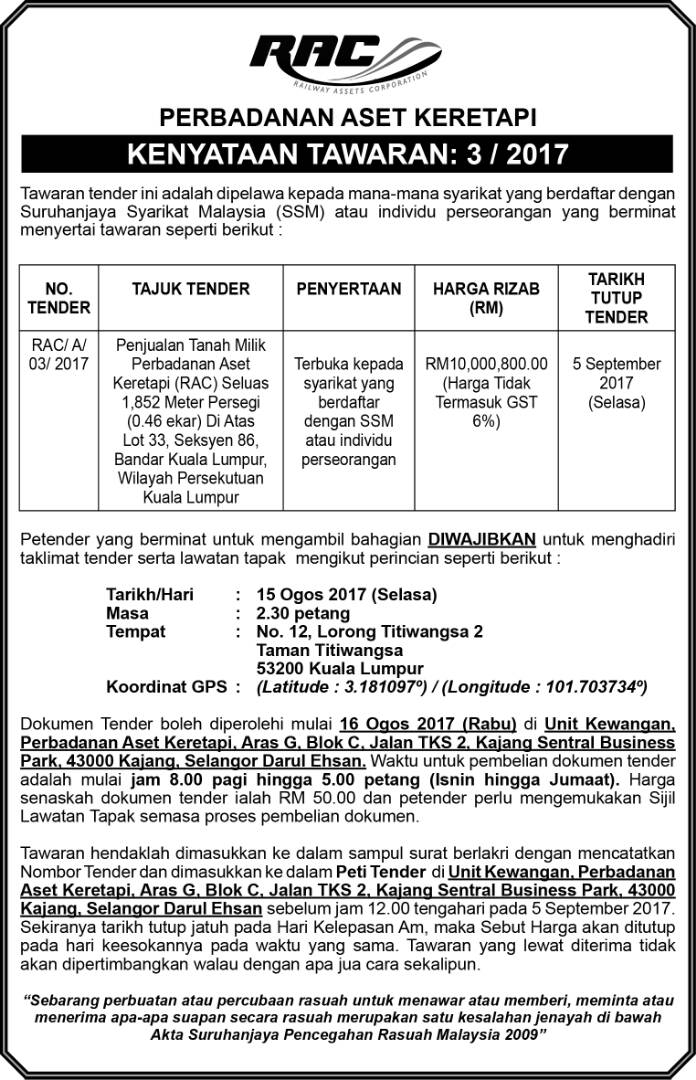 RAC
RAILWAY ASSETS CORPORATION

PERBADANAN ASET KERETAPI

KENYATAAN TAWARAN: 3 / 2017

Tawaran tender ini adalah dipelawa kepada mana-mana syarikat yang berdaftar dengan Suruhanjaya Syarikat Malaysia (SSM) atau individu perseorangan yang berminat menyertai tawaran seperti berikut :

| NO. TENDER | TAJUK TENDER | PENYERTAAN | HARGA RIZAB (RM) | TARIKH TUTUP TENDER |
|---|---|---|---|---|
| RAC/ A/ 03/ 2017 | Penjualan Tanah Milik Perbadanan Aset Keretapi (RAC) Seluas 1,852 Meter Persegi (0.46 ekar) Di Atas Lot 33, Seksyen 86, Bandar Kuala Lumpur, Wilayah Persekutuan Kuala Lumpur | Terbuka kepada syarikat yang berdaftar dengan SSM atau individu perseorangan | RM10,000,800.00 (Harga Tidak Termasuk GST 6%) | 5 September 2017 (Selasa) |

Petender yang berminat untuk mengambil bahagian DIWAJIBKAN untuk menghadiri taklimat tender serta lawatan tapak mengikut perincian seperti berikut :

Tarikh/Hari : 15 Ogos 2017 (Selasa)
Masa : 2.30 petang
Tempat : No. 12, Lorong Titiwangsa 2
Taman Titiwangsa
53200 Kuala Lumpur
Koordinat GPS : (Latitude : 3.181097º) / (Longitude : 101.703734º)

Dokumen Tender boleh diperolehi mulai 16 Ogos 2017 (Rabu) di Unit Kewangan, Perbadanan Aset Keretapi, Aras G, Blok C, Jalan TKS 2, Kajang Sentral Business Park, 43000 Kajang, Selangor Darul Ehsan. Waktu untuk pembelian dokumen tender adalah mulai jam 8.00 pagi hingga 5.00 petang (Isnin hingga Jumaat). Harga senaskah dokumen tender ialah RM 50.00 dan petender perlu mengemukakan Sijil Lawatan Tapak semasa proses pembelian dokumen.

Tawaran hendaklah dimasukkan ke dalam sampul surat berlakri dengan mencatatkan Nombor Tender dan dimasukkan ke dalam Peti Tender di Unit Kewangan, Perbadanan Aset Keretapi, Aras G, Blok C, Jalan TKS 2, Kajang Sentral Business Park, 43000 Kajang, Selangor Darul Ehsan sebelum jam 12.00 tengahari pada 5 September 2017. Sekiranya tarikh tutup jatuh pada Hari Kelepasan Am, maka Sebut Harga akan ditutup pada hari keesokannya pada waktu yang sama. Tawaran yang lewat diterima tidak akan dipertimbangkan walau dengan apa jua cara sekalipun.

"Sebarang perbuatan atau percubaan rasuah untuk menawar atau memberi, meminta atau menerima apa-apa suapan secara rasuah merupakan satu kesalahan jenayah di bawah Akta Suruhanjaya Pencegahan Rasuah Malaysia 2009"